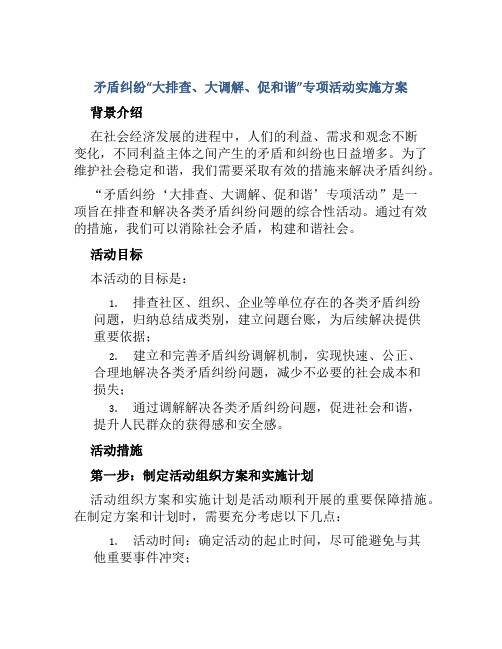 矛盾纠纷“大排查、大调解、促和谐”专项活动实施方案

背景介绍

在社会经济发展的进程中，人们的利益、需求和观念不断变化，不同利益主体之间产生的矛盾和纠纷也日益增多。为了维护社会稳定和谐，我们需要采取有效的措施来解决矛盾纠纷。

“矛盾纠纷‘大排查、大调解、促和谐’专项活动”是一项旨在排查和解决各类矛盾纠纷问题的综合性活动。通过有效的措施，我们可以消除社会矛盾，构建和谐社会。

活动目标

本活动的目标是：

1. 排查社区、组织、企业等单位存在的各类矛盾纠纷问题，归纳总结成类别，建立问题台账，为后续解决提供重要依据；

2. 建立和完善矛盾纠纷调解机制，实现快速、公正、合理地解决各类矛盾纠纷问题，减少不必要的社会成本和损失；

3. 通过调解解决各类矛盾纠纷问题，促进社会和谐，提升人民群众的获得感和安全感。

活动措施

第一步：制定活动组织方案和实施计划

活动组织方案和实施计划是活动顺利开展的重要保障措施。在制定方案和计划时，需要充分考虑以下几点：

1. 活动时间：确定活动的起止时间，尽可能避免与其他重要事件冲突；